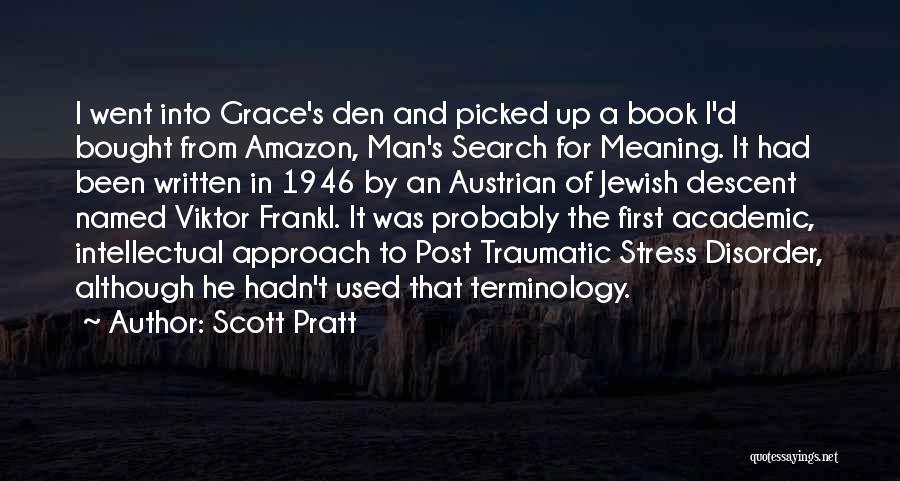 I went into Grace's den and picked up a book I'd bought from Amazon, Man's Search for Meaning. It had been written in 1946 by an Austrian of Jewish descent named Viktor Frankl. It was probably the first academic, intellectual approach to Post Traumatic Stress Disorder, although he hadn't used that terminology.
~ Author: Scott Pratt

quotessayings.net